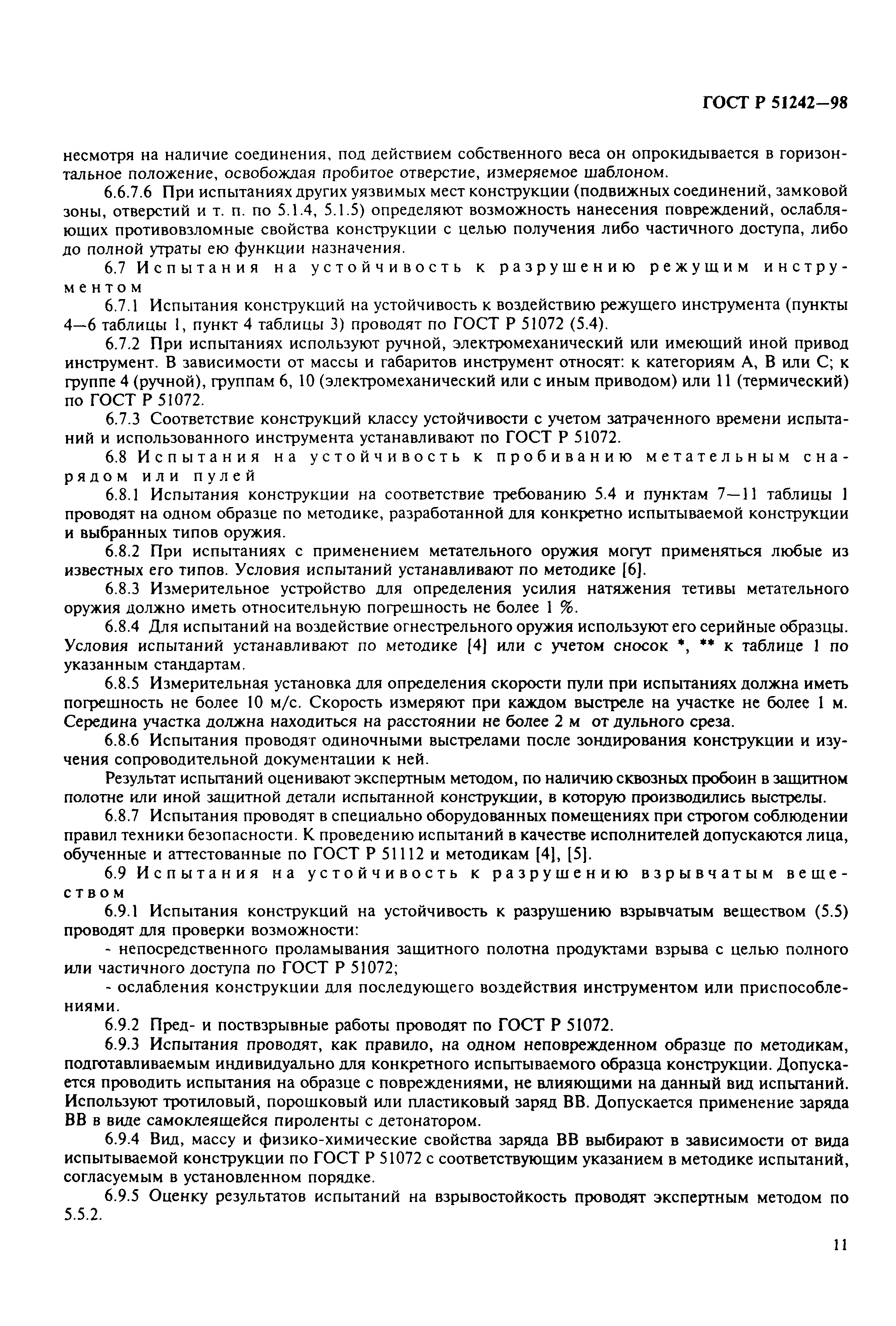 ГОСТ Р 51242—98

несмотря на наличие соединения, под действием собственного веса он опрокидывается в горизонтальное положение, освобождая пробитое отверстие, измеряемое шаблоном.

6.6.7.6 При испытаниях других уязвимых мест конструкции (подвижных соединений, замковой зоны, отверстий и т. п. по 5.1.4, 5.1.5) определяют возможность нанесения повреждений, ослабляющих противовзломные свойства конструкции с целью получения либо частичного доступа, либо до полной утраты ею функции назначения.

6.7 Испытания на устойчивость к разрушению режущим инструментом

6.7.1 Испытания конструкций на устойчивость к воздействию режущего инструмента (пункты 4—6 таблицы 1, пункт 4 таблицы 3) проводят по ГОСТ Р 51072 (5.4).

6.7.2 При испытаниях используют ручной, электромеханический или имеющий иной привод инструмент. В зависимости от массы и габаритов инструмент относят: к категориям А, В или С; к группе 4 (ручной), группам 6, 10 (электромеханический или с иным приводом) или 11 (термический) по ГОСТ Р 51072.

6.7.3 Соответствие конструкций классу устойчивости с учетом затраченного времени испытаний и использованного инструмента устанавливают по ГОСТ Р 51072.

6.8 Испытания на устойчивость к пробиванию метательным снарядом или пулей

6.8.1 Испытания конструкции на соответствие требованию 5.4 и пунктам 7—11 таблицы 1 проводят на одном образце по методике, разработанной для конкретно испытываемой конструкции и выбранных типов оружия.

6.8.2 При испытаниях с применением метательного оружия могут применяться любые из известных его типов. Условия испытаний устанавливают по методике [6].

6.8.3 Измерительное устройство для определения усилия натяжения тетивы метательного оружия должно иметь относительную погрешность не более 1 %.

6.8.4 Для испытаний на воздействие огнестрельного оружия используют его серийные образцы. Условия испытаний устанавливают по методике [4] или с учетом сносок *, ** к таблице 1 по указанным стандартам.

6.8.5 Измерительная установка для определения скорости пули при испытаниях должна иметь погрешность не более 10 м/с. Скорость измеряют при каждом выстреле на участке не более 1 м. Середина участка должна находиться на расстоянии не более 2 м от дульного среза.

6.8.6 Испытания проводят одиночными выстрелами после зондирования конструкции и изучения сопроводительной документации к ней.

Результат испытаний оценивают экспертным методом, по наличию сквозных пробоин в защитном полотне или иной защитной детали испытанной конструкции, в которую производились выстрелы.

6.8.7 Испытания проводят в специально оборудованных помещениях при строгом соблюдении правил техники безопасности. К проведению испытаний в качестве исполнителей допускаются лица, обученные и аттестованные по ГОСТ Р 51112 и методикам [4], [5].

6.9 Испытания на устойчивость к разрушению взрывчатым веществом

6.9.1 Испытания конструкций на устойчивость к разрушению взрывчатым веществом (5.5) проводят для проверки возможности:

- непосредственного проламывания защитного полотна продуктами взрыва с целью полного или частичного доступа по ГОСТ Р 51072;

- ослабления конструкции для последующего воздействия инструментом или приспособлениями.

6.9.2 Пред- и поствзрывные работы проводят по ГОСТ Р 51072.

6.9.3 Испытания проводят, как правило, на одном неповрежденном образце по методикам, подготавливаемым индивидуально для конкретного испытываемого образца конструкции. Допускается проводить испытания на образце с повреждениями, не влияющими на данный вид испытаний. Используют тротиловый, порошковый или пластиковый заряд ВВ. Допускается применение заряда ВВ в виде самоклеящейся пироленты с детонатором.

6.9.4 Вид, массу и физико-химические свойства заряда ВВ выбирают в зависимости от вида испытываемой конструкции по ГОСТ Р 51072 с соответствующим указанием в методике испытаний, согласуемым в установленном порядке.

6.9.5 Оценку результатов испытаний на взрывостойкость проводят экспертным методом по 5.5.2.

11